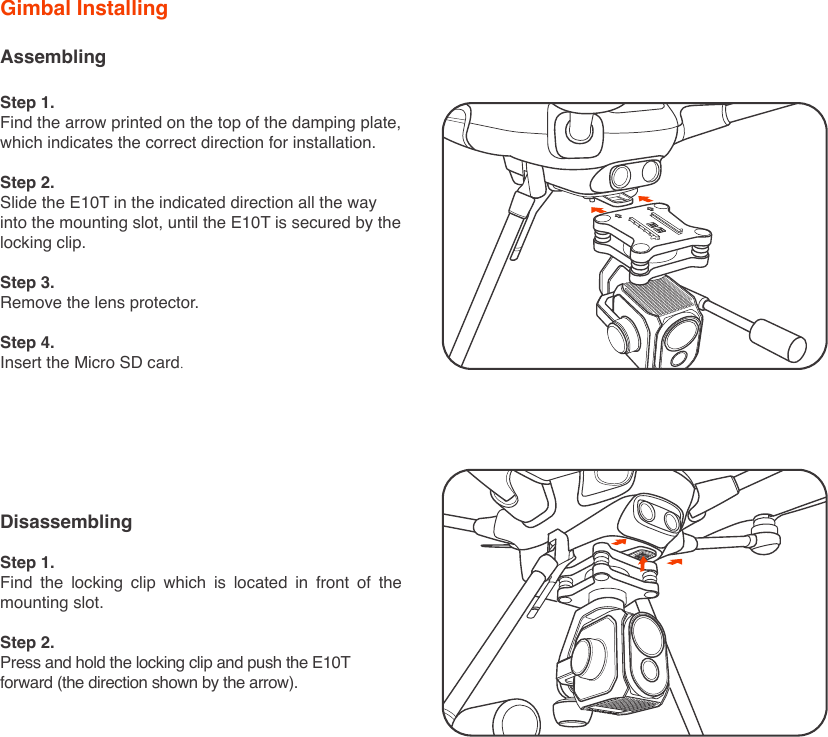 Gimbal Installing

Assembling

Step 1.
Find the arrow printed on the top of the damping plate, which indicates the correct direction for installation.

Step 2.
Slide the E10T in the indicated direction all the way into the mounting slot, until the E10T is secured by the locking clip.

Step 3.
Remove the lens protector.

Step 4.
Insert the Micro SD card.

Disassembling

Step 1.
Find the locking clip which is located in front of the mounting slot.

Step 2.
Press and hold the locking clip and push the E10T forward (the direction shown by the arrow).